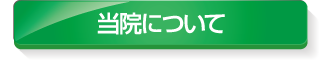 当院について